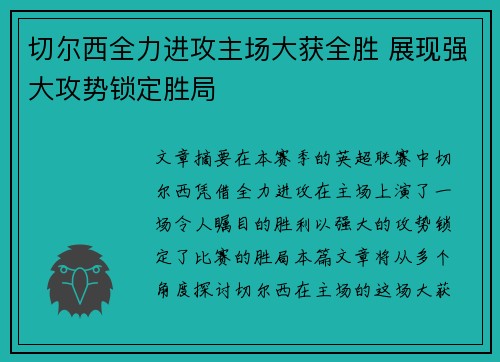 切尔西全力进攻主场大获全胜 展现强大攻势锁定胜局

文章摘要在本赛季的英超联赛中切尔西凭借全力进攻在主场上演了一场令人瞩目的胜利以强大的攻势锁定了比赛的胜局本篇文章将从多个角度探讨切尔西在主场的这场大获